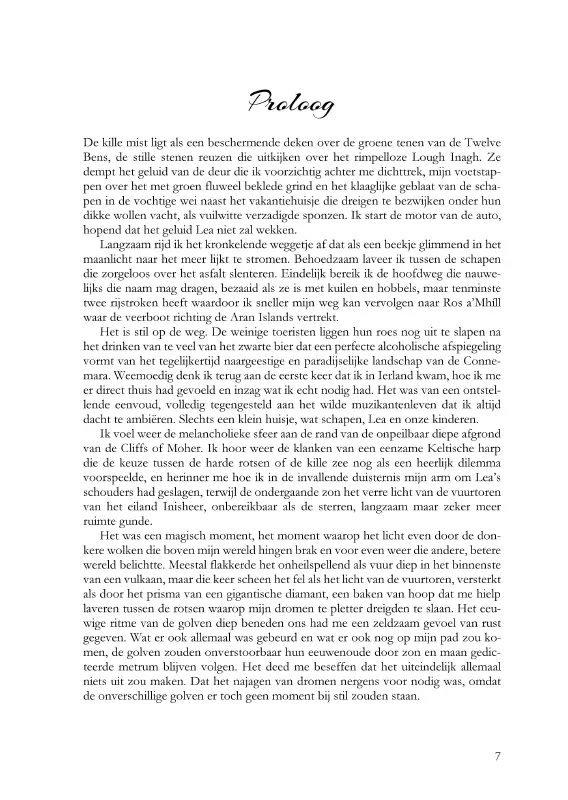 Proloog

De kille mist ligt als een beschermende deken over de groene tenen van de Twelve Bens, de stille stenen reuzen die uitkijken over het rimpelloze Lough Inagh. Ze dempt het geluid van de deur die ik voorzichtig achter me dichttrek, mijn voetstappen over het met groen fluweel beklede grind en het klaaglijke geblaat van de schapen in de vochtige wei naast het vakantiehuisje die dreigen te bezwijken onder hun dikke wollen vacht, als vuilwitte verzadigde sponzen. Ik start de motor van de auto, hopend dat het geluid Lea niet zal wekken.

Langzaam rijd ik het kronkelende weggetje af dat als een beekje glimmend in het maanlicht naar het meer lijkt te stromen. Behoedzaam laveer ik tussen de schapen die zorgeloos over het asfalt slenteren. Eindelijk bereik ik de hoofdweg die nauwelijks die naam mag dragen, bezaaid als ze is met kuilen en hobbels, maar tenminste twee rijstroken heeft waardoor ik sneller mijn weg kan vervolgen naar Ros a'Mhíll waar de veerboot richting de Aran Islands vertrekt.

Het is stil op de weg. De weinige toeristen liggen hun roes nog uit te slapen na het drinken van te veel van het zwarte bier dat een perfecte alcoholische afspiegeling vormt van het tegelijkertijd naargeestige en paradijselijke landschap van de Connemara. Weemoedig denk ik terug aan de eerste keer dat ik in Ierland kwam, hoe ik me er direct thuis had gevoeld en inzag wat ik echt nodig had. Het was van een ontstellende eenvoud, volledig tegengesteld aan het wilde muzikantenleven dat ik altijd dacht te ambiëren. Slechts een klein huisje, wat schapen, Lea en onze kinderen.

Ik voel weer de melancholieke sfeer aan de rand van de onpeilbaar diepe afgrond van de Cliffs of Moher. Ik hoor weer de klanken van een eenzame Keltische harp die de keuze tussen de harde rotsen of de kille zee nog als een heerlijk dilemma voorspeelde, en herinner me hoe ik in de invallende duisternis mijn arm om Lea's schouders had geslagen, terwijl de ondergaande zon het verre licht van de vuurtoren van het eiland Inisheer, onbereikbaar als de sterren, langzaam maar zeker meer ruimte gunde.

Het was een magisch moment, het moment waarop het licht even door de donkere wolken die boven mijn wereld hingen brak en voor even weer die andere, betere wereld belichtte. Meestal flakkerde het onheilspellend als vuur diep in het binnenste van een vulkaan, maar die keer scheen het fel als het licht van de vuurtoren, versterkt als door het prisma van een gigantische diamant, een baken van hoop dat me hielp laveren tussen de rotsen waarop mijn dromen te pletter dreigden te slaan. Het eeuwige ritme van de golven diep beneden ons had me een zeldzaam gevoel van rust gegeven. Wat er ook allemaal was gebeurd en wat er ook nog op mijn pad zou komen, de golven zouden onverstoorbaar hun eeuwenoude door zon en maan gedicteerde metrum blijven volgen. Het deed me beseffen dat het uiteindelijk allemaal niets uit zou maken. Dat het najagen van dromen nergens voor nodig was, omdat de onverschillige golven er toch geen moment bij stil zouden staan.

7